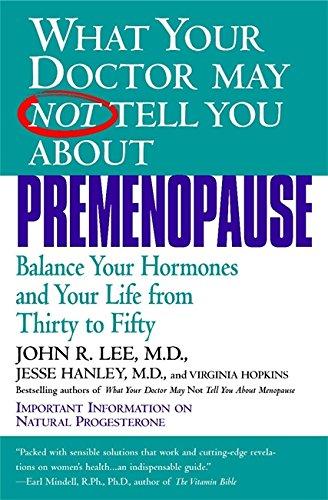 WHAT YOUR DOCTOR MAY NOT TELL YOU ABOUT

PREMENOPAUSE

Balance Your Hormones and Your Life from Thirty to Fifty

JOHN R. LEE, M.D.,
JESSE HANLEY, M.D., and VIRGINIA HOPKINS
Bestselling authors of What Your Doctor May Not Tell You About Menopause

IMPORTANT INFORMATION ON NATURAL PROGESTERONE

"Packed with sensible solutions that work and cutting-edge revelations on women's health...an indispensable guide."
—Earl Mindell, R.Ph., Ph.D., author of The Vitamin Bible